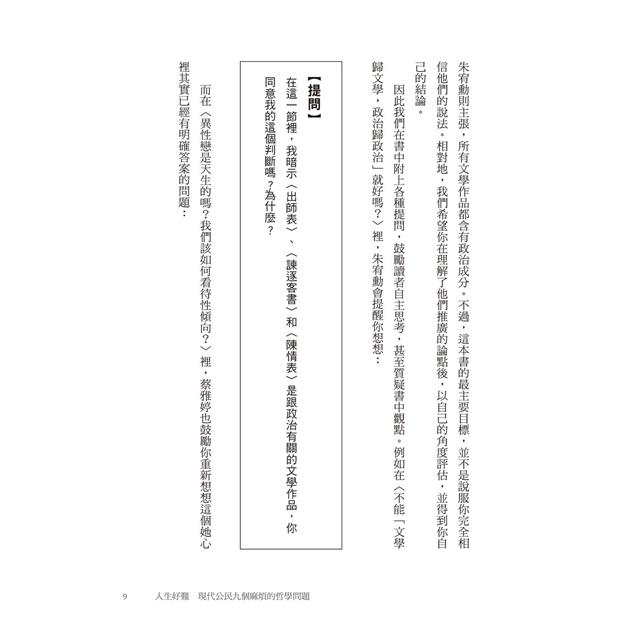 朱宥勳則主張，所有文學作品都含有政治成分。不過，這本書的最主要目標，並不是說服你完全相信他們的說法。相對地，我們希望你在理解了他們推廣的論點後，以自己的角度評估，並得到你自己的結論。

因此我們在書中附上各種提問，鼓勵讀者自主思考，甚至質疑書中觀點。例如在〈不能「文學歸文學，政治歸政治」就好嗎？〉裡，朱宥勳會提醒你想想：

【提問】
在這一節裡，我暗示〈出師表〉、〈諫逐客書〉和〈陳情表〉是跟政治有關的文學作品，你同意我的這個判斷嗎？為什麼？

而在〈異性戀是天生的嗎？我們該如何看待性傾向？〉裡，蔡雅婷也鼓勵你重新想想這個她心裡其實已經有明確答案的問題：

9　人生好難　現代公民九個麻煩的哲學問題